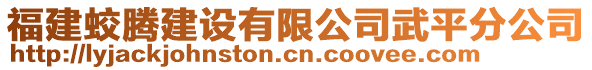 福建蛟腾建设有限公司武平分公司
http://lyjackjohnston.cn.coovee.com